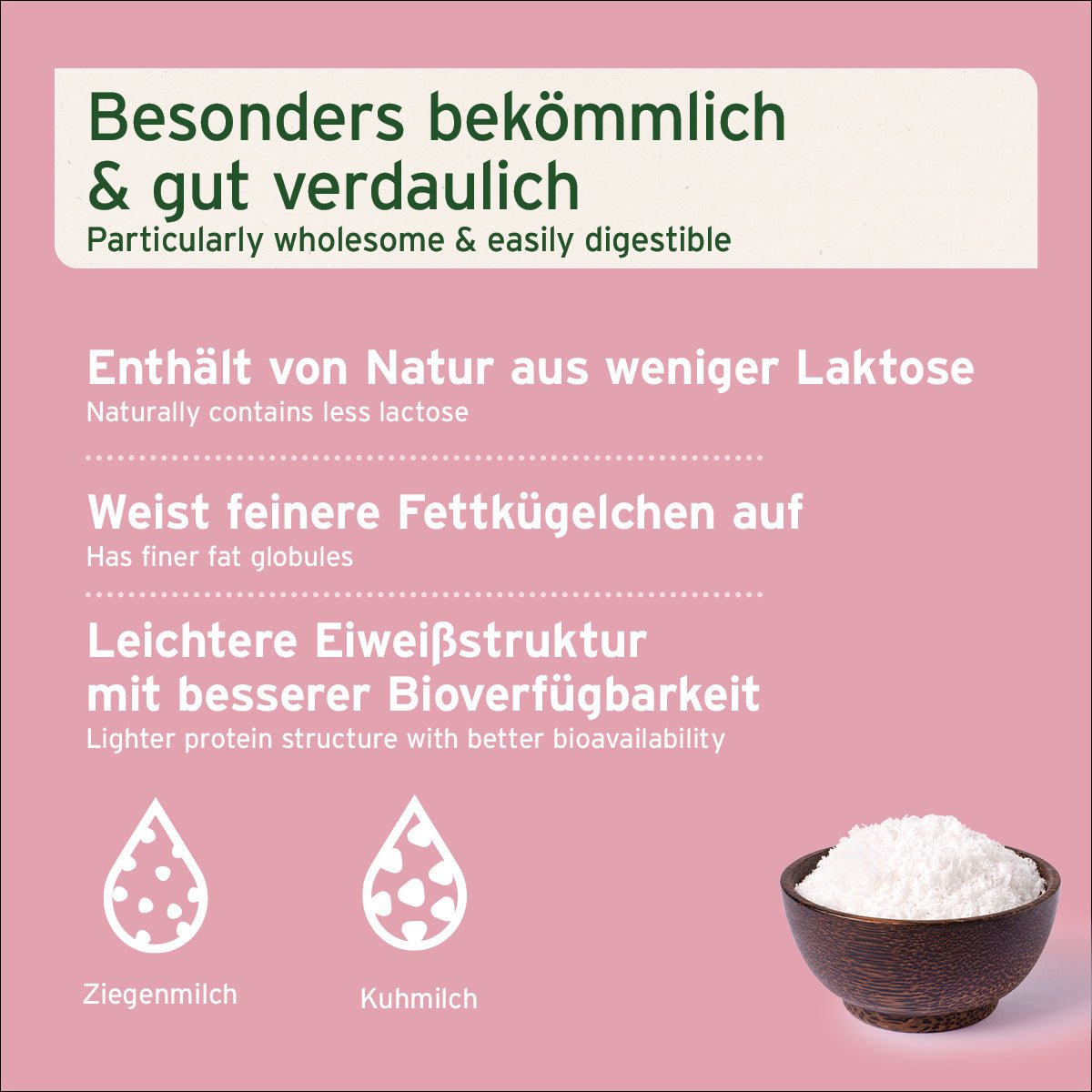 Besonders bekömmlich & gut verdaulich
Particularly wholesome & easily digestible

Enthält von Natur aus weniger Laktose
Naturally contains less lactose

Weist feinere Fettkügelchen auf
Has finer fat globules

Leichtere Eiweißstruktur mit besserer Bioverfügbarkeit
Lighter protein structure with better bioavailability

Ziegenmilch

Kuhmilch